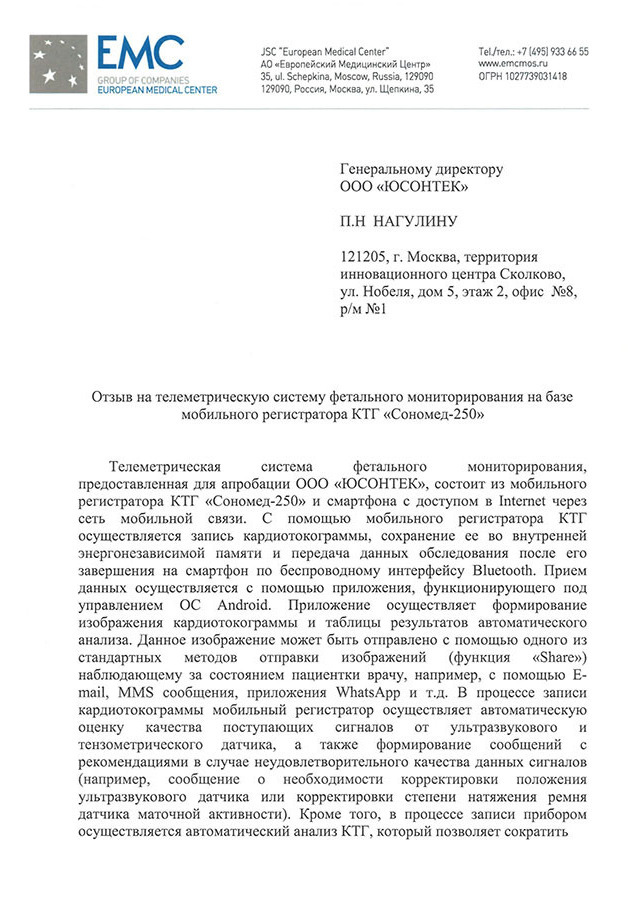 EMC
GROUP OF COMPANIES
EUROPEAN MEDICAL CENTER

JSC "European Medical Center"
АО «Европейский Медицинский Центр»
35, ul. Schepkina, Moscow, Russia, 129090
129090, Россия, Москва, ул. Щепкина, 35

Tel./тел.: +7 (495) 933 66 55
www.emcmos.ru
ОГРН 1027739031418

Генеральному директору
ООО «ЮСОНТЕК»

П.Н НАГУЛИНУ

121205, г. Москва, территория инновационного центра Сколково, ул. Нобеля, дом 5, этаж 2, офис №8, р/м №1

Отзыв на телеметрическую систему фетального мониторирования на базе мобильного регистратора КТГ «Сономед-250»

Телеметрическая система фетального мониторирования, предоставленная для апробации ООО «ЮСОНТЕК», состоит из мобильного регистратора КТГ «Сономед-250» и смартфона с доступом в Internet через сеть мобильной связи. С помощью мобильного регистратора КТГ осуществляется запись кардиотокограммы, сохранение ее во внутренней энергонезависимой памяти и передача данных обследования после его завершения на смартфон по беспроводному интерфейсу Bluetooth. Прием данных осуществляется с помощью приложения, функционирующего под управлением ОС Android. Приложение осуществляет формирование изображения кардиотокограммы и таблицы результатов автоматического анализа. Данное изображение может быть отправлено с помощью одного из стандартных методов отправки изображений (функция «Share») наблюдающему за состоянием пациентки врачу, например, с помощью E-mail, MMS сообщения, приложения WhatsApp и т.д. В процессе записи кардиотокограммы мобильный регистратор осуществляет автоматическую оценку качества поступающих сигналов от ультразвукового и тензометрического датчика, а также формирование сообщений с рекомендациями в случае неудовлетворительного качества данных сигналов (например, сообщение о необходимости корректировки положения ультразвукового датчика или корректировки степени натяжения ремня датчика маточной активности). Кроме того, в процессе записи прибором осуществляется автоматический анализ КТГ, который позволяет сократить